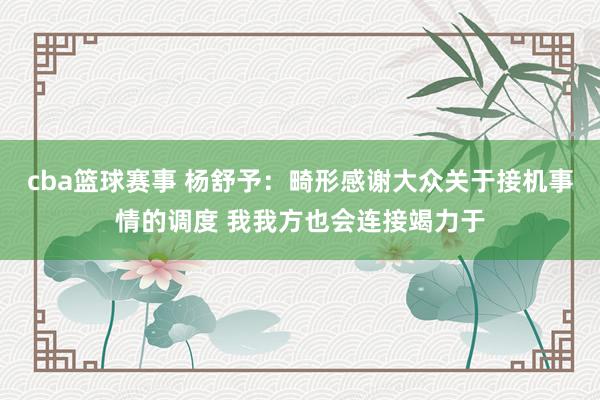 cba篮球赛事 杨舒予：畸形感谢大众关于接机事情的调度 我我方也会连接竭力于